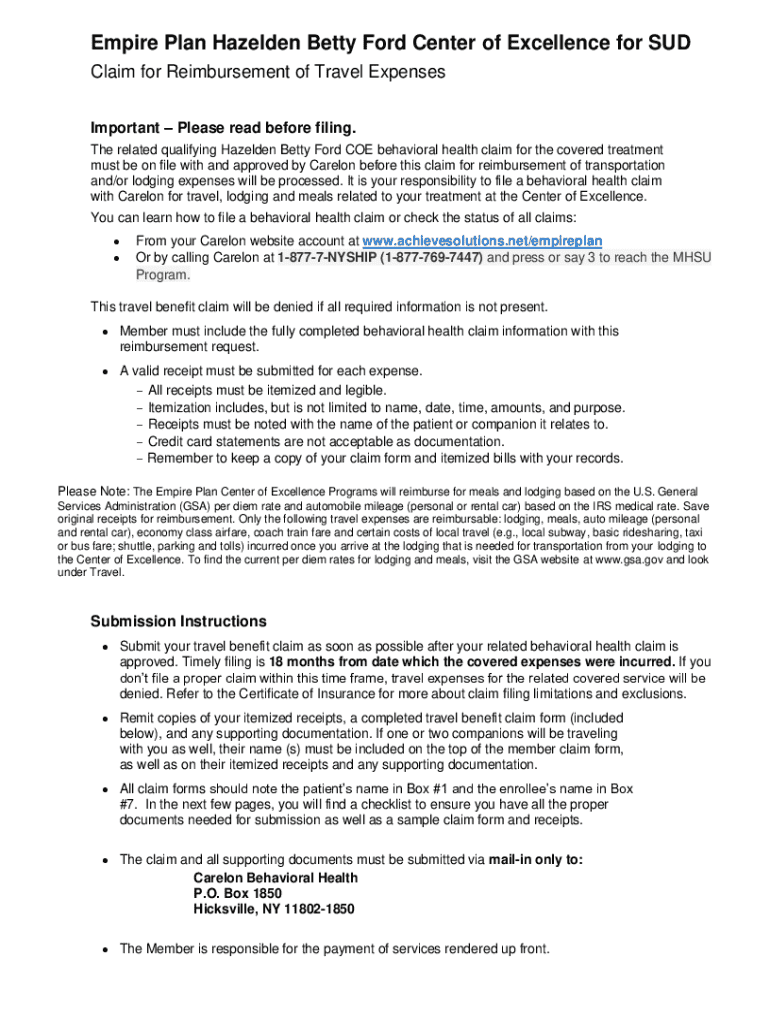 Empire Plan Hazelden Betty Ford Center of Excellence for SUD

Claim for Reimbursement of Travel Expenses

Important – Please read before filing.

The related qualifying Hazelden Betty Ford COE behavioral health claim for the covered treatment must be on file with and approved by Carelon before this claim for reimbursement of transportation and/or lodging expenses will be processed. It is your responsibility to file a behavioral health claim with Carelon for travel, lodging and meals related to your treatment at the Center of Excellence.

You can learn how to file a behavioral health claim or check the status of all claims:

- From your Carelon website account at www.achievesolutions.net/empireplan
- Or by calling Carelon at 1-877-7-NYSHIP (1-877-769-7447) and press or say 3 to reach the MHSU Program.

This travel benefit claim will be denied if all required information is not present.

- Member must include the fully completed behavioral health claim information with this reimbursement request.
- A valid receipt must be submitted for each expense.
  - All receipts must be itemized and legible.
  - Itemization includes, but is not limited to name, date, time, amounts, and purpose.
  - Receipts must be noted with the name of the patient or companion it relates to.
  - Credit card statements are not acceptable as documentation.
  - Remember to keep a copy of your claim form and itemized bills with your records.

Please Note: The Empire Plan Center of Excellence Programs will reimburse for meals and lodging based on the U.S. General Services Administration (GSA) per diem rate and automobile mileage (personal or rental car) based on the IRS medical rate. Save original receipts for reimbursement. Only the following travel expenses are reimbursable: lodging, meals, auto mileage (personal and rental car), economy class airfare, coach train fare and certain costs of local travel (e.g., local subway, basic ridesharing, taxi or bus fare; shuttle, parking and tolls) incurred once you arrive at the lodging that is needed for transportation from your lodging to the Center of Excellence. To find the current per diem rates for lodging and meals, visit the GSA website at www.gsa.gov and look under Travel.

Submission Instructions

- Submit your travel benefit claim as soon as possible after your related behavioral health claim is approved. Timely filing is 18 months from date which the covered expenses were incurred. If you don't file a proper claim within this time frame, travel expenses for the related covered service will be denied. Refer to the Certificate of Insurance for more about claim filing limitations and exclusions.
- Remit copies of your itemized receipts, a completed travel benefit claim form (included below), and any supporting documentation. If one or two companions will be traveling with you as well, their name (s) must be included on the top of the member claim form, as well as on their itemized receipts and any supporting documentation.
- All claim forms should note the patient's name in Box #1 and the enrollee's name in Box #7. In the next few pages, you will find a checklist to ensure you have all the proper documents needed for submission as well as a sample claim form and receipts.
- The claim and all supporting documents must be submitted via mail-in only to:
Carelon Behavioral Health
P.O. Box 1850
Hicksville, NY 11802-1850
- The Member is responsible for the payment of services rendered up front.